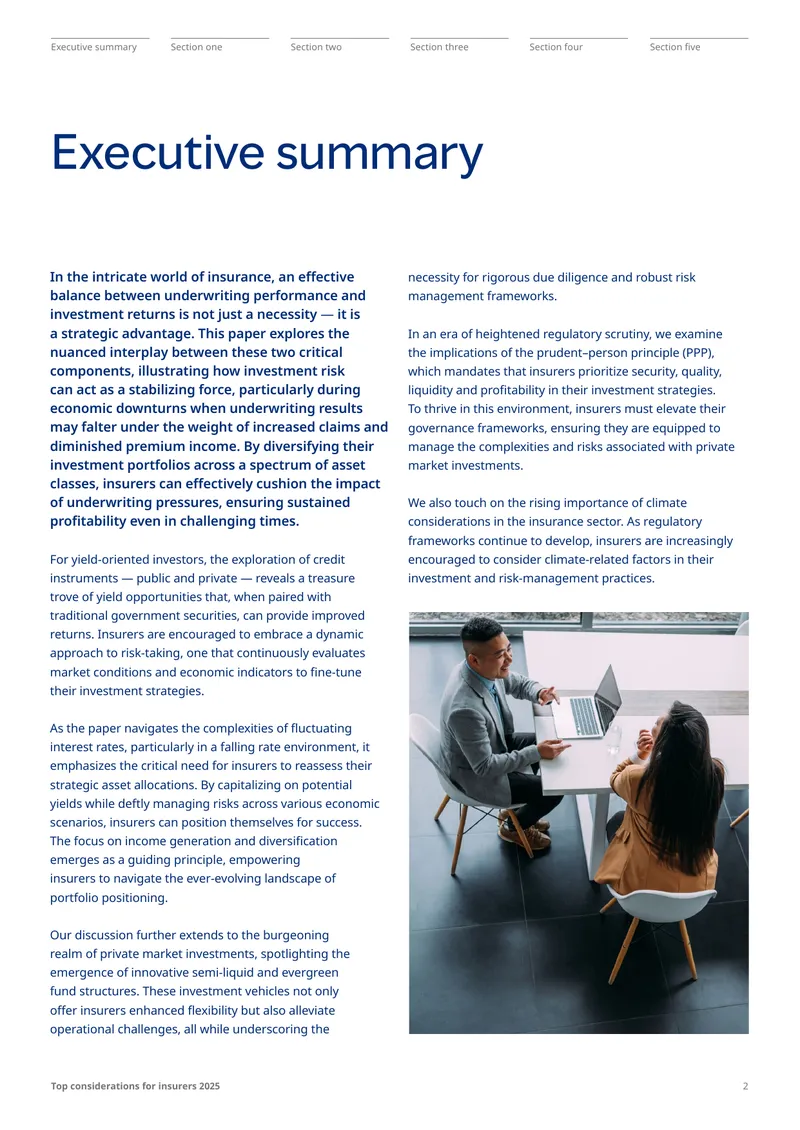 Executive summary Section one Section two Section three Section four Section five

Executive summary

In the intricate world of insurance, an effective balance between underwriting performance and investment returns is not just a necessity — it is a strategic advantage. This paper explores the nuanced interplay between these two critical components, illustrating how investment risk can act as a stabilizing force, particularly during economic downturns when underwriting results may falter under the weight of increased claims and diminished premium income. By diversifying their investment portfolios across a spectrum of asset classes, insurers can effectively cushion the impact of underwriting pressures, ensuring sustained profitability even in challenging times.

For yield-oriented investors, the exploration of credit instruments — public and private — reveals a treasure trove of yield opportunities that, when paired with traditional government securities, can provide improved returns. Insurers are encouraged to embrace a dynamic approach to risk-taking, one that continuously evaluates market conditions and economic indicators to fine-tune their investment strategies.

As the paper navigates the complexities of fluctuating interest rates, particularly in a falling rate environment, it emphasizes the critical need for insurers to reassess their strategic asset allocations. By capitalizing on potential yields while deftly managing risks across various economic scenarios, insurers can position themselves for success. The focus on income generation and diversification emerges as a guiding principle, empowering insurers to navigate the ever-evolving landscape of portfolio positioning.

Our discussion further extends to the burgeoning realm of private market investments, spotlighting the emergence of innovative semi-liquid and evergreen fund structures. These investment vehicles not only offer insurers enhanced flexibility but also alleviate operational challenges, all while underscoring the necessity for rigorous due diligence and robust risk management frameworks.

In an era of heightened regulatory scrutiny, we examine the implications of the prudent–person principle (PPP), which mandates that insurers prioritize security, quality, liquidity and profitability in their investment strategies. To thrive in this environment, insurers must elevate their governance frameworks, ensuring they are equipped to manage the complexities and risks associated with private market investments.

We also touch on the rising importance of climate considerations in the insurance sector. As regulatory frameworks continue to develop, insurers are increasingly encouraged to consider climate-related factors in their investment and risk-management practices.

Top considerations for insurers 2025 2